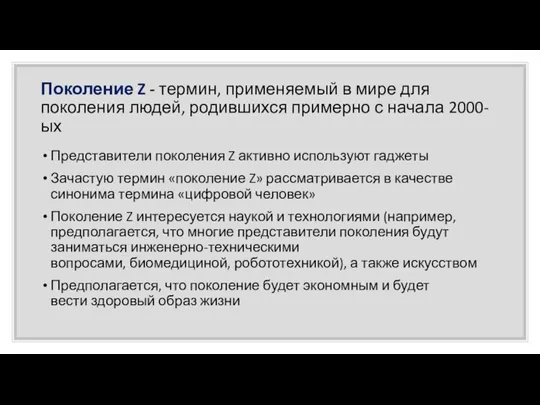 Поколение Z - термин, применяемый в мире для поколения людей, родившихся примерно с начала 2000-ых

• Представители поколения Z активно используют гаджеты

• Зачастую термин «поколение Z» рассматривается в качестве синонима термина «цифровой человек»

• Поколение Z интересуется наукой и технологиями (например, предполагается, что многие представители поколения будут заниматься инженерно-техническими вопросами, биомедициной, робототехникой), а также искусством

• Предполагается, что поколение будет экономным и будет вести здоровый образ жизни